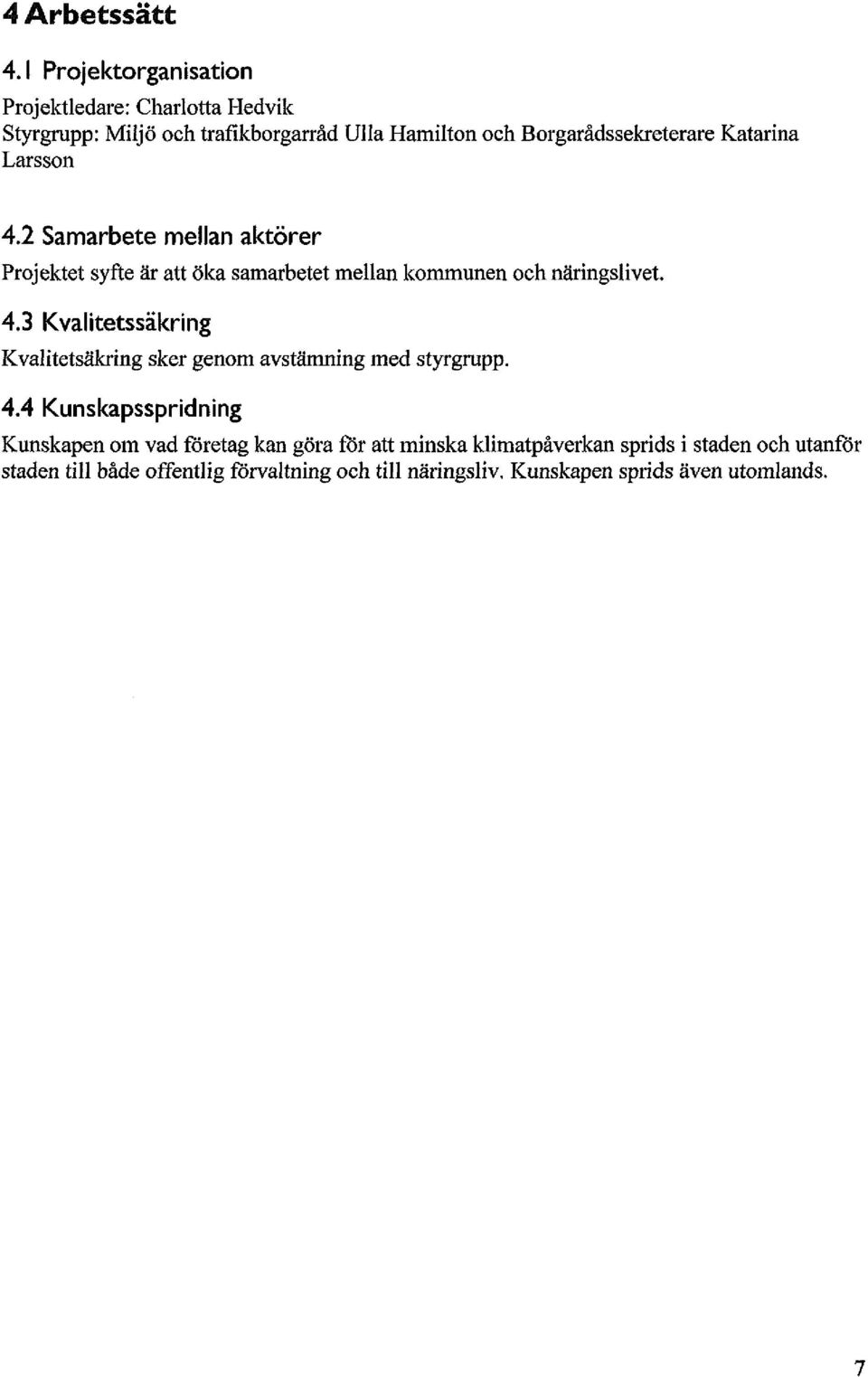 4 Arbetssätt

4.1 Projektorganisation

Projektledare: Charlotta Hedvik
Styrgrupp: Miljö och trafikborgarråd Ulla Hamilton och Borgarådssekreterare Katarina Larsson

4.2 Samarbete mellan aktörer

Projektet syfte är att öka samarbetet mellan kommunen och näringslivet.

4.3 Kvalitetssäkring

Kvalitetsäkring sker genom avstämning med styrgrupp.

4.4 Kunskapsspridning

Kunskapen om vad företag kan göra för att minska klimatpåverkan sprids i staden och utanför staden till både offentlig förvaltning och till näringsliv. Kunskapen sprids även utomlands.

7